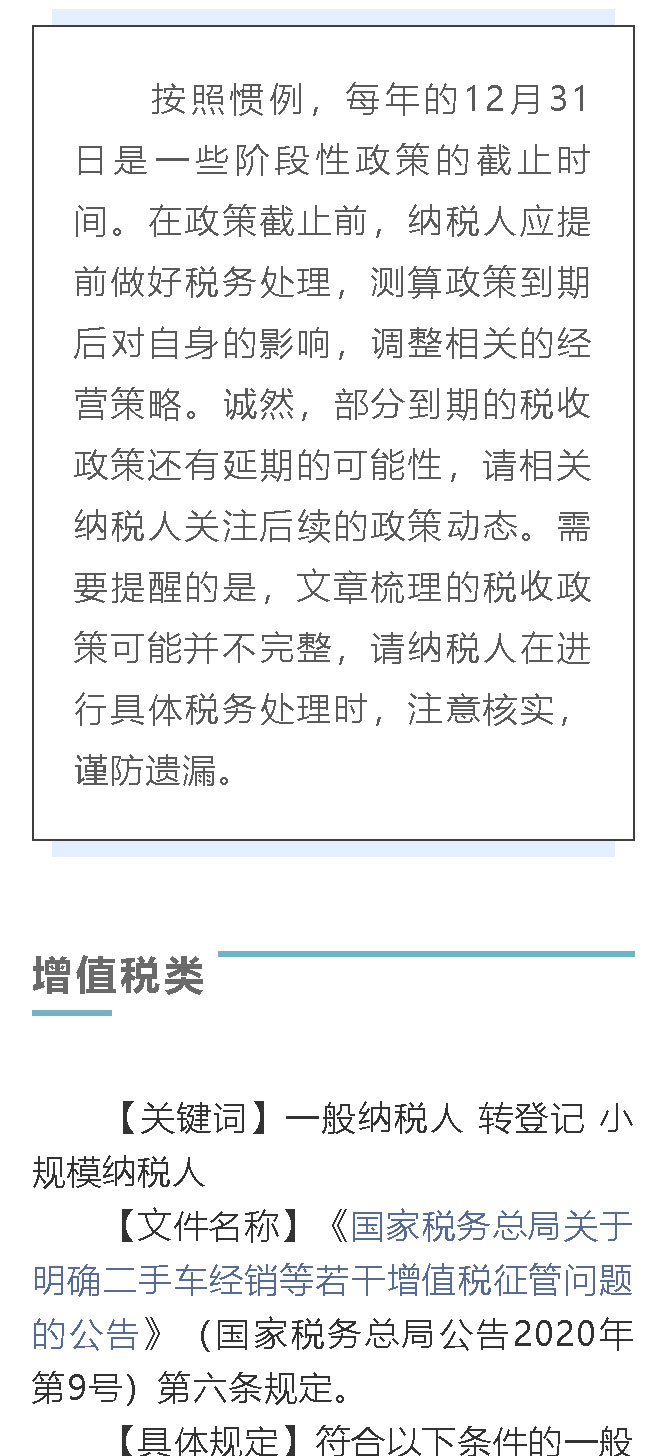 按照惯例，每年的12月31日是一些阶段性政策的截止时间。在政策截止前，纳税人应提前做好税务处理，测算政策到期后对自身的影响，调整相关的经营策略。诚然，部分到期的税收政策还有延期的可能性，请相关纳税人关注后续的政策动态。需要提醒的是，文章梳理的税收政策可能并不完整，请纳税人在进行具体税务处理时，注意核实，谨防遗漏。

增值税类

【关键词】一般纳税人 转登记 小规模纳税人

【文件名称】《国家税务总局关于明确二手车经销等若干增值税征管问题的公告》（国家税务总局公告2020年第9号）第六条规定。

【具体规定】符合以下条件的一般